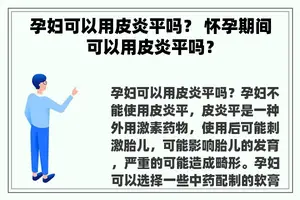 孕妇可以用皮炎平吗？ 怀孕期间可以用皮炎平吗？

孕妇可以用皮炎平吗？孕妇不能使用皮炎平，皮炎平是一种外用激素药物，使用后可能刺激胎儿，可能影响胎儿的发育，严重的可能造成畸形。孕妇可以选择一些中药配制的软膏